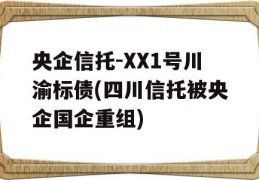 央企信托-XX1号川渝标债(四川信托被央企国企重组)